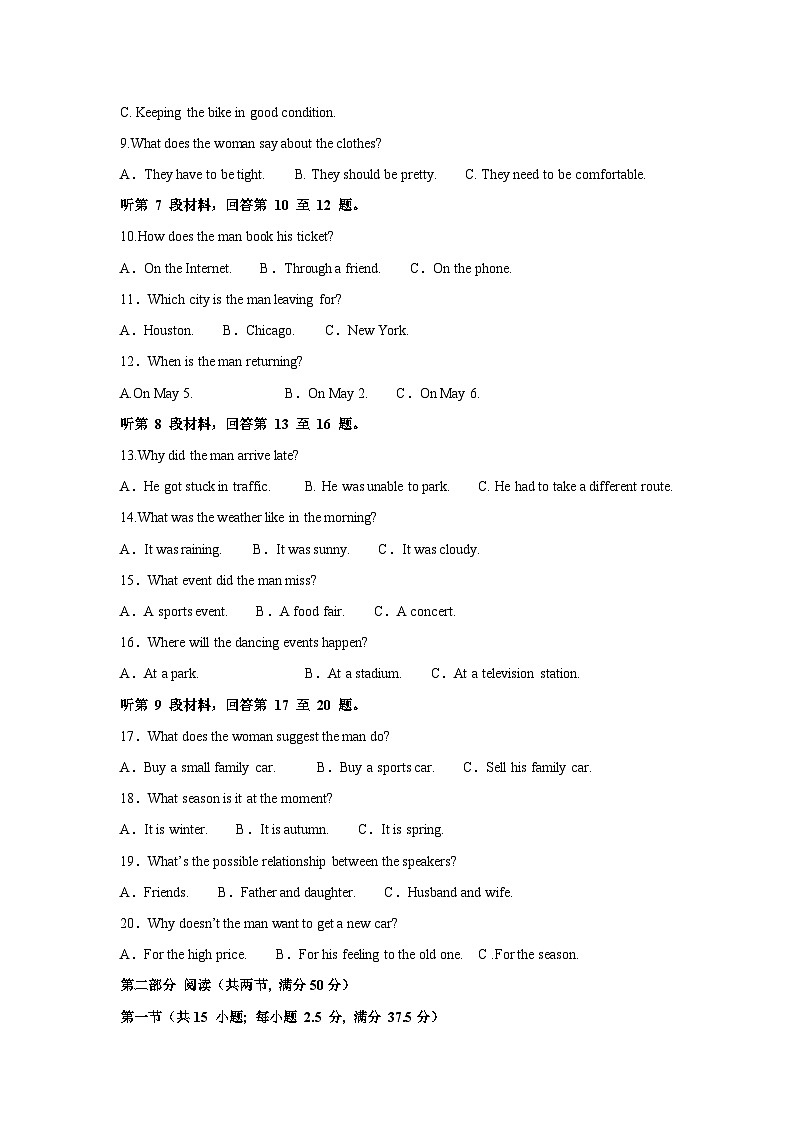 C. Keeping the bike in good condition.

9.What does the woman say about the clothes?

A．They have to be tight.　　B. They should be pretty.　　C. They need to be comfortable.

听第 7 段材料，回答第 10 至 12 题。

10.How does the man book his ticket?

A．On the Internet.　　B．Through a friend.　　C．On the phone.

11．Which city is the man leaving for?

A．Houston.　　B．Chicago.　　C．New York.

12．When is the man returning?

A.On May 5.　　B．On May 2.　　C．On May 6.

听第 8 段材料，回答第 13 至 16 题。

13.Why did the man arrive late?

A．He got stuck in traffic.　　B. He was unable to park.　　C. He had to take a different route.

14.What was the weather like in the morning?

A．It was raining.　　B．It was sunny.　　C．It was cloudy.

15．What event did the man miss?

A．A sports event.　　B．A food fair.　　C．A concert.

16．Where will the dancing events happen?

A．At a park.　　B．At a stadium.　　C．At a television station.

听第 9 段材料，回答第 17 至 20 题。

17．What does the woman suggest the man do?

A．Buy a small family car.　　B．Buy a sports car.　　C．Sell his family car.

18．What season is it at the moment?

A．It is winter.　　B．It is autumn.　　C．It is spring.

19．What's the possible relationship between the speakers?

A．Friends.　　B．Father and daughter.　　C．Husband and wife.

20．Why doesn't the man want to get a new car?

A．For the high price.　　B．For his feeling to the old one.　C .For the season.

第二部分 阅读（共两节, 满分 50 分）

第一节（共 15 小题; 每小题 2.5 分, 满分 37.5 分）